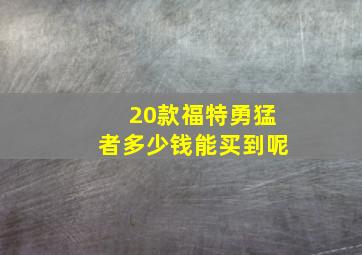 20款福特勇猛者多少钱能买到呢